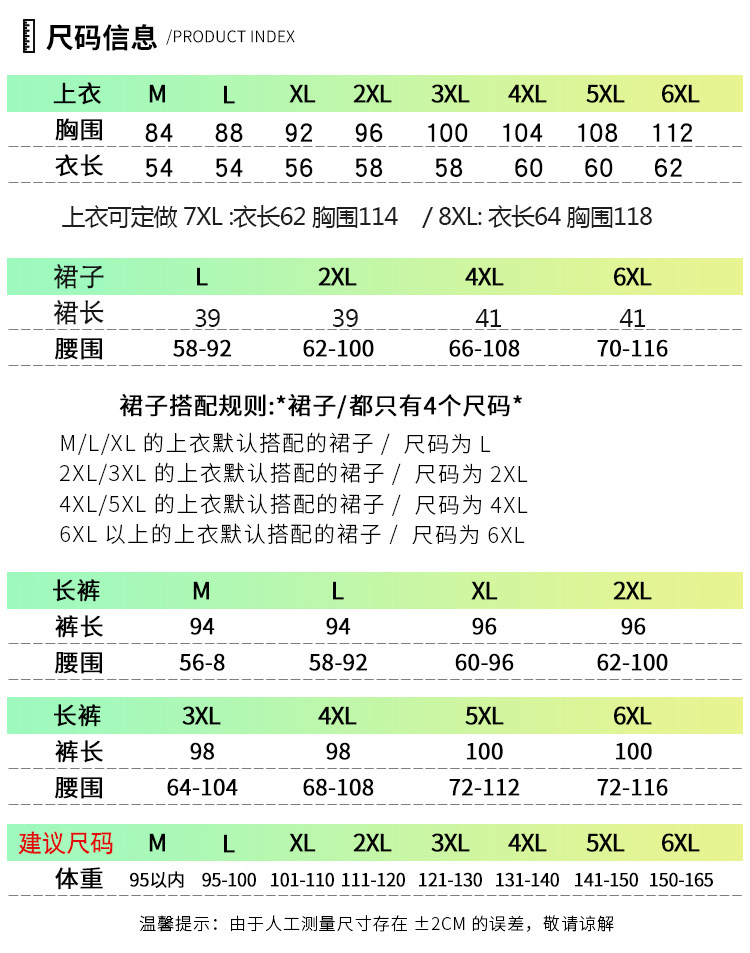 尺码信息 /PRODUCT INDEX

| 上衣 | M | L | XL | 2XL | 3XL | 4XL | 5XL | 6XL |
|---|---|---|---|---|---|---|---|---|
| 胸围 | 84 | 88 | 92 | 96 | 100 | 104 | 108 | 112 |
| 衣长 | 54 | 54 | 56 | 58 | 58 | 60 | 60 | 62 |

上衣可定做 7XL :衣长62 胸围114 / 8XL: 衣长64 胸围118

| 裙子 | L | 2XL | 4XL | 6XL |
|---|---|---|---|---|
| 裙长 | 39 | 39 | 41 | 41 |
| 腰围 | 58-92 | 62-100 | 66-108 | 70-116 |

裙子搭配规则:*裙子/都只有4个尺码*
M/L/XL 的上衣默认搭配的裙子 / 尺码为 L
2XL/3XL 的上衣默认搭配的裙子 / 尺码为 2XL
4XL/5XL 的上衣默认搭配的裙子 / 尺码为 4XL
6XL 以上的上衣默认搭配的裙子 / 尺码为 6XL

| 长裤 | M | L | XL | 2XL |
|---|---|---|---|---|
| 裤长 | 94 | 94 | 96 | 96 |
| 腰围 | 56-8 | 58-92 | 60-96 | 62-100 |

| 长裤 | 3XL | 4XL | 5XL | 6XL |
|---|---|---|---|---|
| 裤长 | 98 | 98 | 100 | 100 |
| 腰围 | 64-104 | 68-108 | 72-112 | 72-116 |

| 建议尺码 | M | L | XL | 2XL | 3XL | 4XL | 5XL | 6XL |
|---|---|---|---|---|---|---|---|---|
| 体重 | 95以内 | 95-100 | 101-110 | 111-120 | 121-130 | 131-140 | 141-150 | 150-165 |

温馨提示：由于人工测量尺寸存在 ±2CM 的误差，敬请谅解